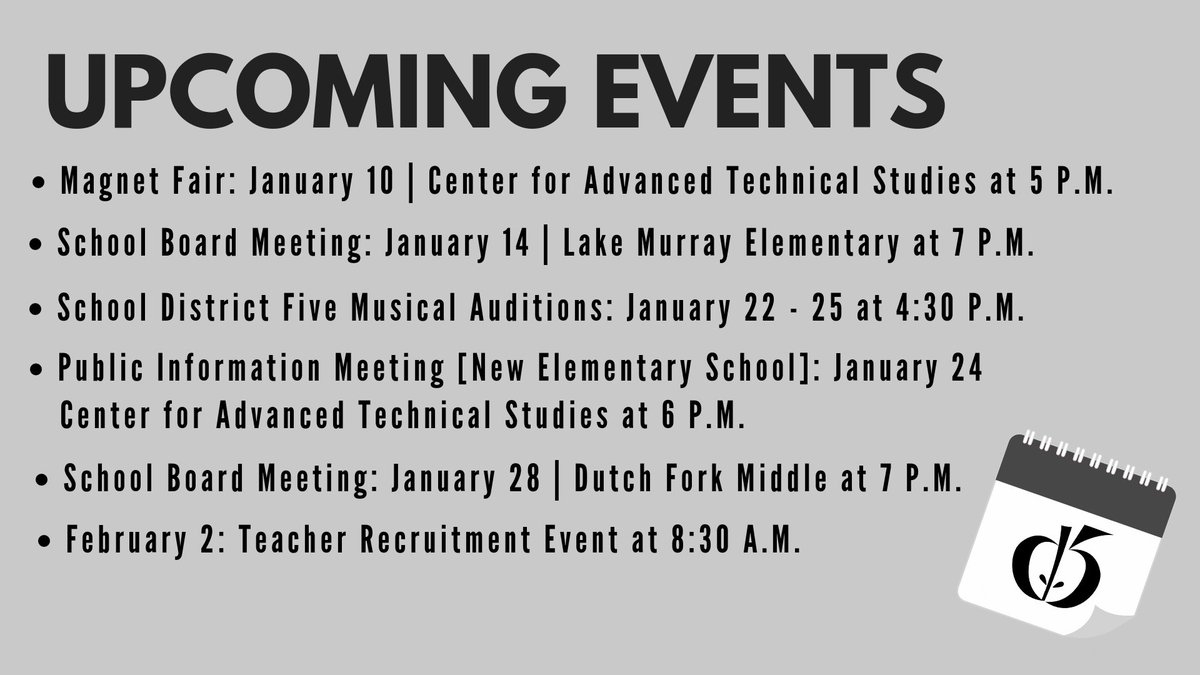 UPCOMING EVENTS

• Magnet Fair: January 10 | Center for Advanced Technical Studies at 5 P.M.
• School Board Meeting: January 14 | Lake Murray Elementary at 7 P.M.
• School District Five Musical Auditions: January 22 - 25 at 4:30 P.M.
• Public Information Meeting [New Elementary School]: January 24 Center for Advanced Technical Studies at 6 P.M.
• School Board Meeting: January 28 | Dutch Fork Middle at 7 P.M.
• February 2: Teacher Recruitment Event at 8:30 A.M.